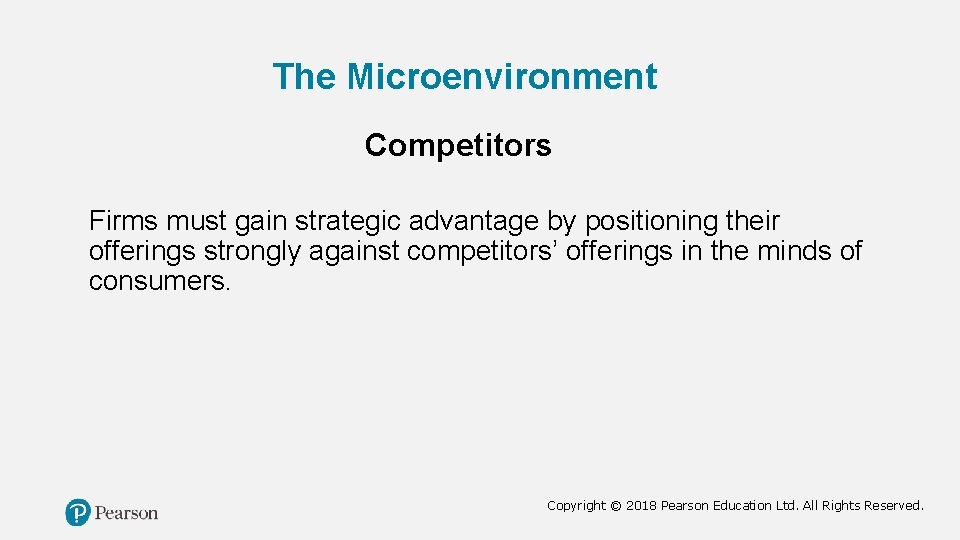 The Microenvironment

Competitors

Firms must gain strategic advantage by positioning their offerings strongly against competitors’ offerings in the minds of consumers.

Pearson

Copyright © 2018 Pearson Education Ltd. All Rights Reserved.